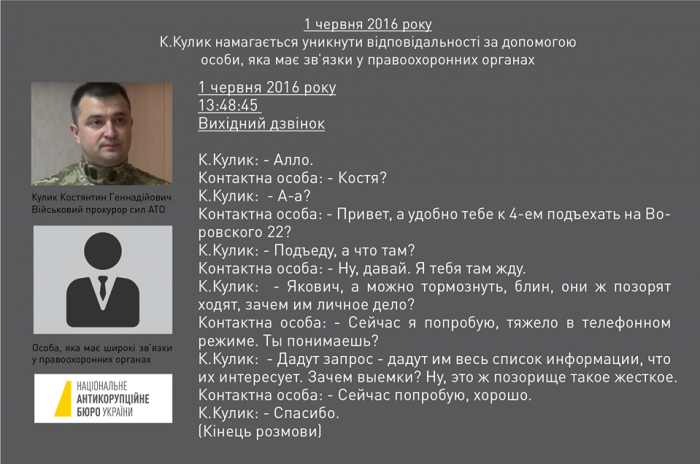 1 червня 2016 року
К.Кулик намагається уникнути відповідальності за допомогою особи, яка має зв'язки у правоохоронних органах

Кулик Костянтин Геннадійович
Військовий прокурор сил АТО

Особа, яка має широкі зв'язки у правоохоронних органах

НАЦІОНАЛЬНЕ
АНТИКОРУПЦІЙНЕ
БЮРО УКРАЇНИ

1 червня 2016 року
13:48:45
Вихідний дзвінок

К.Кулик: - Алло.
Контактна особа: - Костя?
К.Кулик: - А-а?
Контактна особа: - Привет, а удобно тебе к 4-ем подъехать на Воровского 22?
К.Кулик: - Подъеду, а что там?
Контактна особа: - Ну, давай. Я тебя там жду.
К.Кулик: - Якович, а можно тормознуть, блин, они ж позорят ходят, зачем им личное дело?
Контактна особа: - Сейчас я попробую, тяжело в телефонном режиме. Ты понимаешь?
К.Кулик: - Дадут запрос - дадут им весь список информации, что их интересует. Зачем выемки? Ну, это ж позорище такое жесткое.
Контактна особа: - Сейчас попробую, хорошо.
К.Кулик: - Спасибо.
(Кінець розмови)